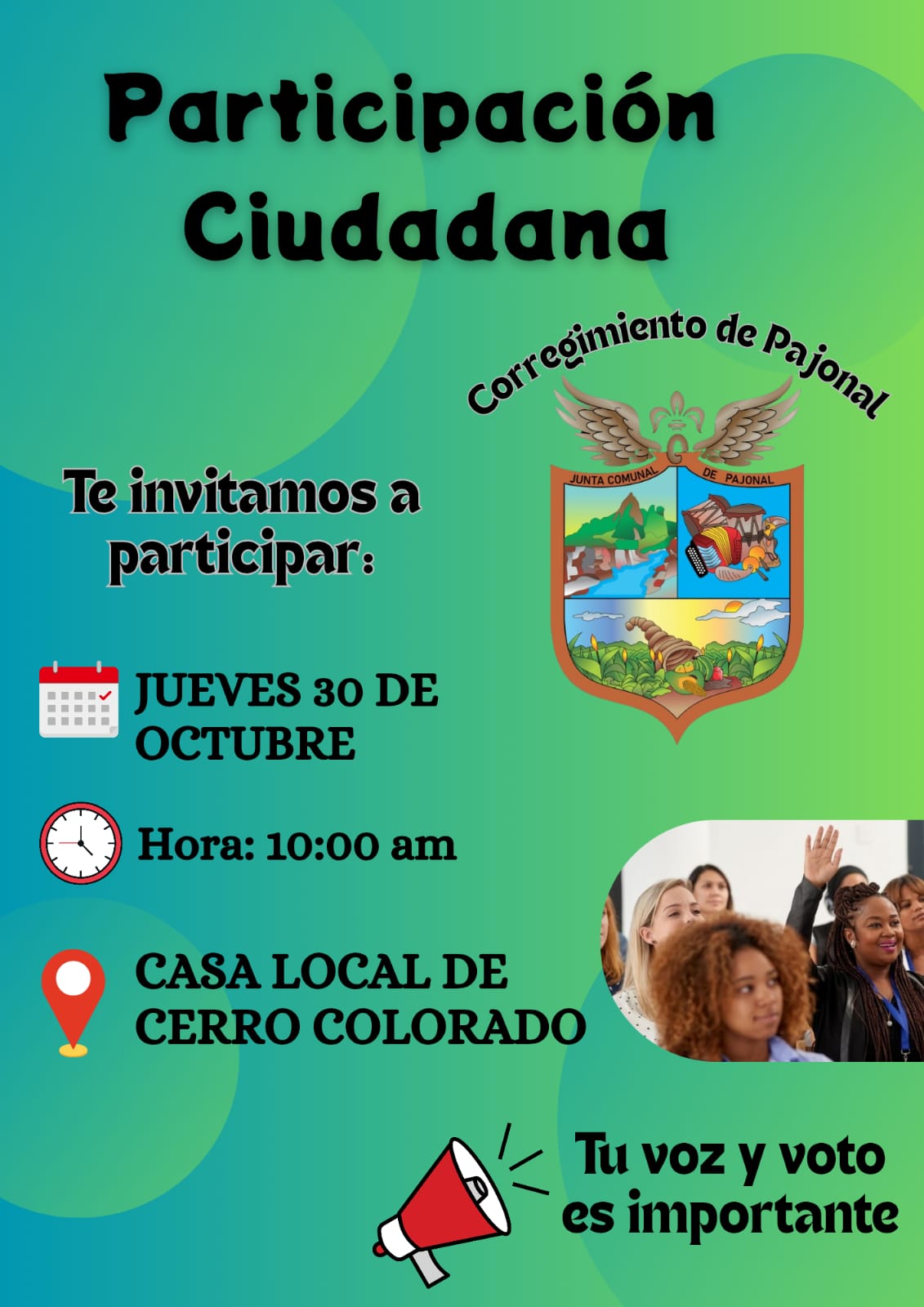 Participación Ciudadana

Corregimiento de Pajonal

JUNTA COMUNAL DE PAJONAL

Te invitamos a participar:

JUEVES 30 DE OCTUBRE

Hora: 10:00 am

CASA LOCAL DE CERRO COLORADO

Tu voz y voto es importante